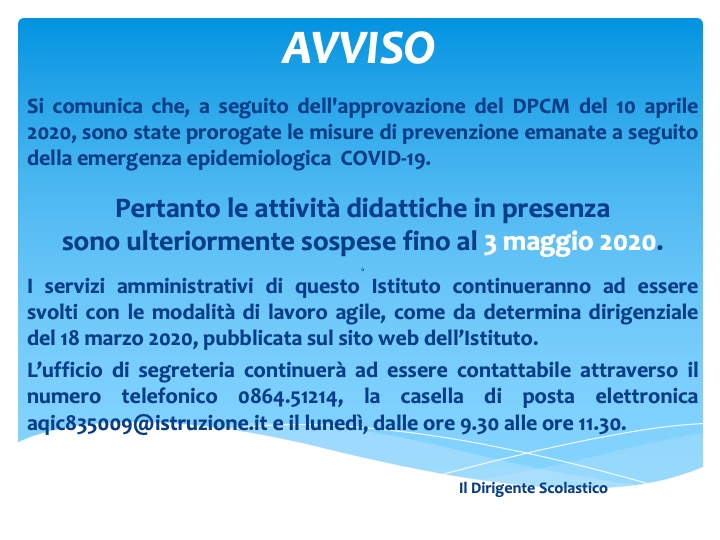 AVVISO

Si comunica che, a seguito dell'approvazione del DPCM del 10 aprile 2020, sono state prorogate le misure di prevenzione emanate a seguito della emergenza epidemiologica COVID-19.

Pertanto le attività didattiche in presenza sono ulteriormente sospese fino al 3 maggio 2020.

I servizi amministrativi di questo Istituto continueranno ad essere svolti con le modalità di lavoro agile, come da determina dirigenziale del 18 marzo 2020, pubblicata sul sito web dell'Istituto.

L'ufficio di segreteria continuerà ad essere contattabile attraverso il numero telefonico 0864.51214, la casella di posta elettronica aqic835009@istruzione.it e il lunedì, dalle ore 9.30 alle ore 11.30.

Il Dirigente Scolastico